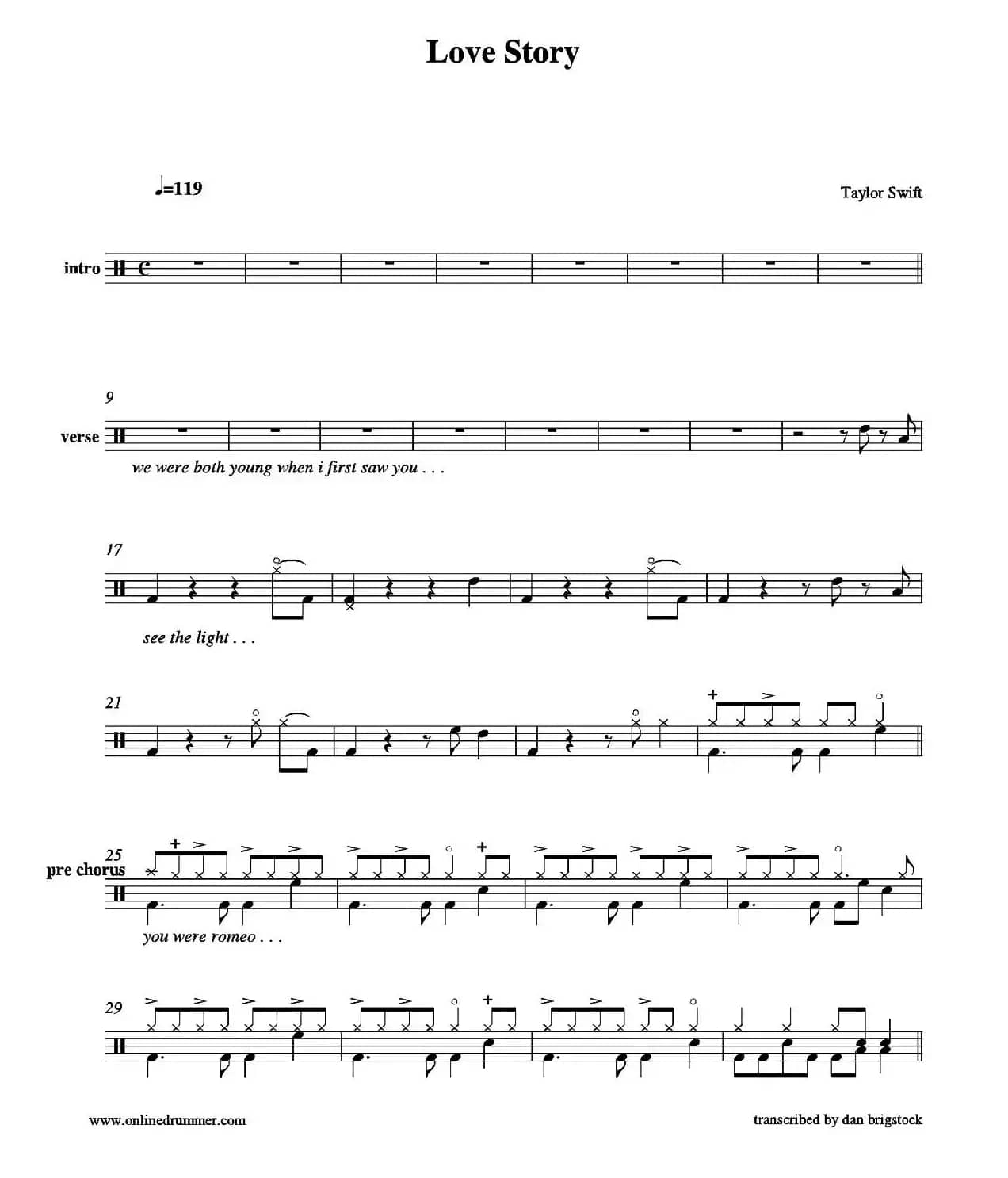 Love Story

♩=119

Taylor Swift

intro

9

verse

we were both young when i first saw you . . .

17

see the light . . .

21

25

pre chorus

you were romeo . . .

29

www.onlinedrummer.com

transcribed by dan brigstock